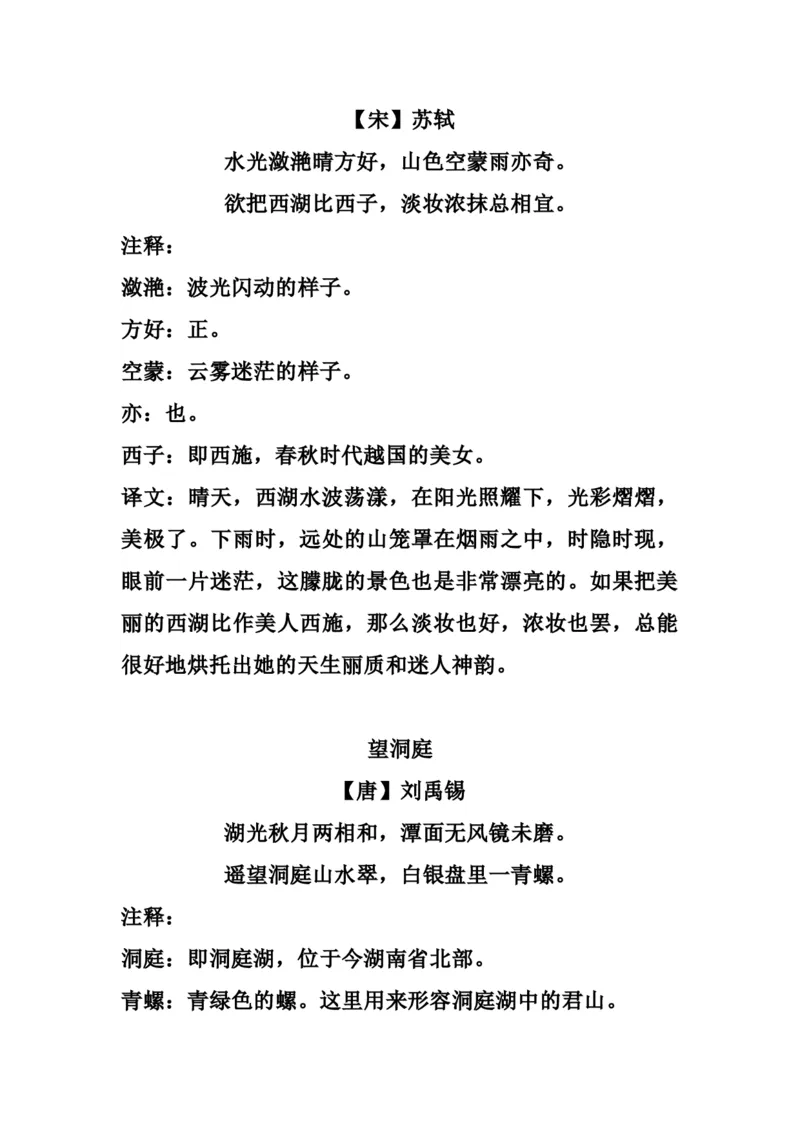 【宋】苏轼

水光潋滟晴方好，山色空蒙雨亦奇。

欲把西湖比西子，淡妆浓抹总相宜。

注释：

潋滟：波光闪动的样子。

方好：正。

空蒙：云雾迷茫的样子。

亦：也。

西子：即西施，春秋时代越国的美女。

译文：晴天，西湖水波荡漾，在阳光照耀下，光彩熠熠，美极了。下雨时，远处的山笼罩在烟雨之中，时隐时现，眼前一片迷茫，这朦胧的景色也是非常漂亮的。如果把美丽的西湖比作美人西施，那么淡妆也好，浓妆也罢，总能很好地烘托出她的天生丽质和迷人神韵。

望洞庭

【唐】刘禹锡

湖光秋月两相和，潭面无风镜未磨。

遥望洞庭山水翠，白银盘里一青螺。

注释：

洞庭：即洞庭湖，位于今湖南省北部。

青螺：青绿色的螺。这里用来形容洞庭湖中的君山。